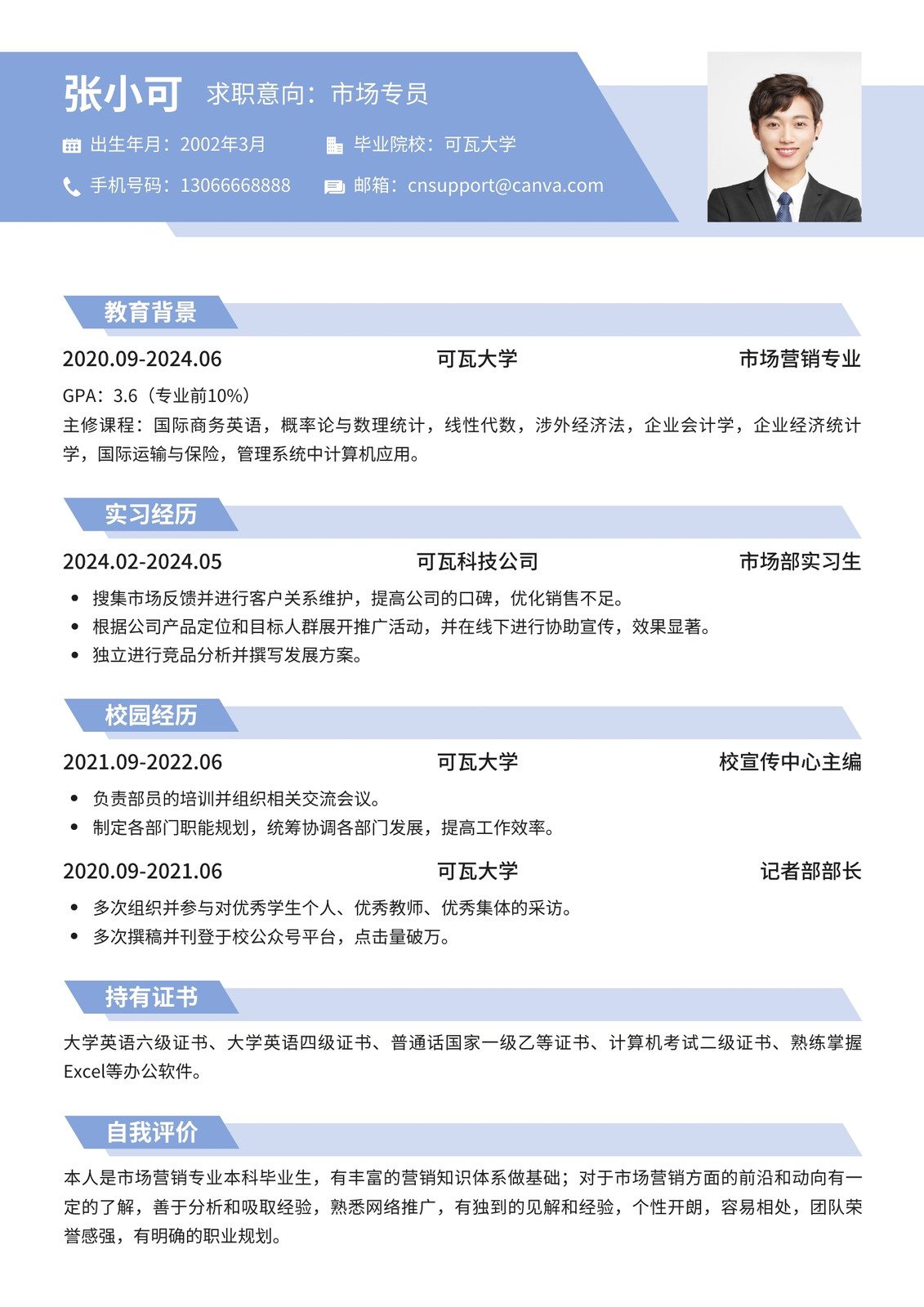 张小可 求职意向：市场专员

出生年月：2002年3月 毕业院校：可瓦大学

手机号码：13066668888 邮箱：cnsupport@canva.com

教育背景

2020.09-2024.06 可瓦大学 市场营销专业

GPA：3.6（专业前10%）

主修课程：国际商务英语，概率论与数理统计，线性代数，涉外经济法，企业会计学，企业经济统计学，国际运输与保险，管理系统中计算机应用。

实习经历

2024.02-2024.05 可瓦科技公司 市场部实习生

• 搜集市场反馈并进行客户关系维护，提高公司的口碑，优化销售不足。
• 根据公司产品定位和目标人群展开推广活动，并在线下进行协助宣传，效果显著。
• 独立进行竞品分析并撰写发展方案。

校园经历

2021.09-2022.06 可瓦大学 校宣传中心主编

• 负责部员的培训并组织相关交流会议。
• 制定各部门职能规划，统筹协调各部门发展，提高工作效率。

2020.09-2021.06 可瓦大学 记者部部长

• 多次组织并参与对优秀学生个人、优秀教师、优秀集体的采访。
• 多次撰稿并刊登于校公众号平台，点击量破万。

持有证书

大学英语六级证书、大学英语四级证书、普通话国家一级乙等证书、计算机考试二级证书、熟练掌握Excel等办公软件。

自我评价

本人是市场营销专业本科毕业生，有丰富的营销知识体系做基础；对于市场营销方面的前沿和动向有一定的了解，善于分析和吸取经验，熟悉网络推广，有独到的见解和经验，个性开朗，容易相处，团队荣誉感强，有明确的职业规划。